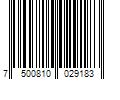 7 500810 029183